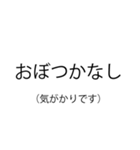 おぼつかなし

（気がかりです）